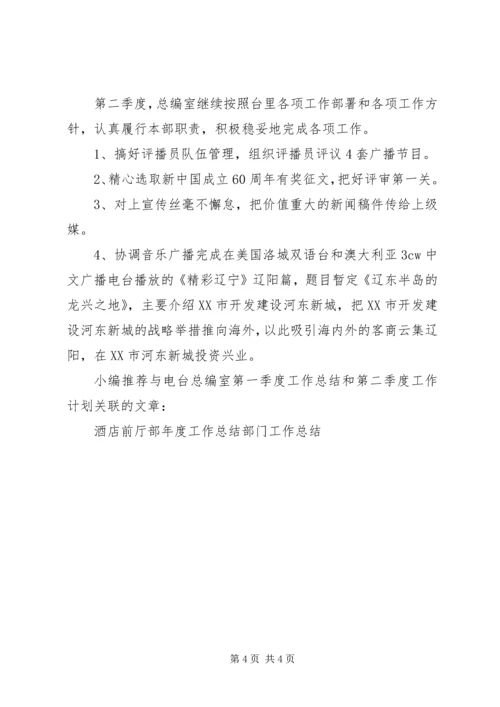 第二季度，总编室继续按照台里各项工作部署和各项工作方针，认真履行本部职责，积极稳妥地完成各项工作。

1、搞好评播员队伍管理，组织评播员评议4套广播节目。

2、精心选取新中国成立60周年有奖征文，把好评审第一关。

3、对上宣传丝毫不懈怠，把价值重大的新闻稿件传给上级媒。

4、协调音乐广播完成在美国洛城双语台和澳大利亚3cw中文广播电台播放的《精彩辽宁》辽阳篇，题目暂定《辽东半岛的龙兴之地》，主要介绍XX市开发建设河东新城，把XX市开发建设河东新城的战略举措推向海外，以此吸引海内外的客商云集辽阳，在XX市河东新城投资兴业。

小编推荐与电台总编室第一季度工作总结和第二季度工作计划关联的文章：

酒店前厅部年度工作总结部门工作总结

第4页 共4页